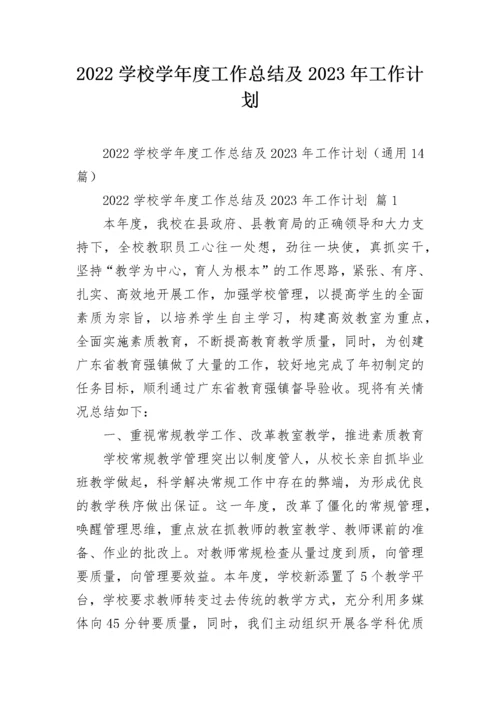 2022 学校学年度工作总结及 2023 年工作计划

2022 学校学年度工作总结及 2023 年工作计划（通用 14 篇）

2022 学校学年度工作总结及 2023 年工作计划 篇 1

本年度，我校在县政府、县教育局的正确领导和大力支持下，全校教职员工心往一处想，劲往一块使，真抓实干，坚持“教学为中心，育人为根本”的工作思路，紧张、有序、扎实、高效地开展工作，加强学校管理，以提高学生的全面素质为宗旨，以培养学生自主学习，构建高效教室为重点，全面实施素质教育，不断提高教育教学质量，同时，为创建广东省教育强镇做了大量的工作，较好地完成了年初制定的任务目标，顺利通过广东省教育强镇督导验收。现将有关情况总结如下：

一、重视常规教学工作、改革教室教学，推进素质教育

学校常规教学管理突出以制度管人，从校长亲自抓毕业班教学做起，科学解决常规工作中存在的弊端，为形成优良的教学秩序做出保证。这一年度，改革了僵化的常规管理，唤醒管理思维，重点放在抓教师的教室教学、教师课前的准备、作业的批改上。对教师常规检查从量过度到质，向管理要质量，向管理要效益。本年度，学校新添置了 5 个教学平台，学校要求教师转变过去传统的教学方式，充分利用多媒体向 45 分钟要质量，同时，我们主动组织开展各学科优质